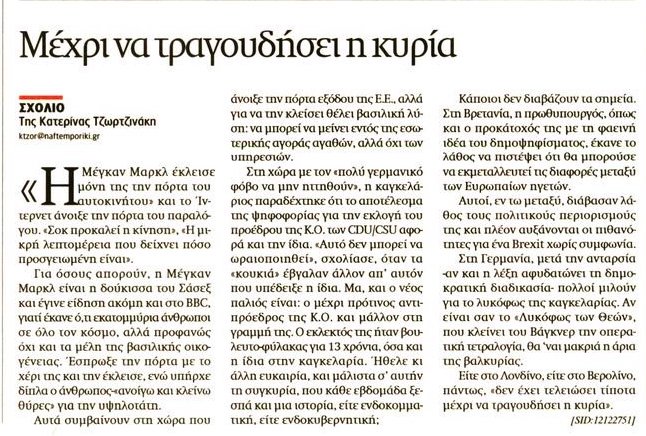 Μέχρι να τραγουδήσει η κυρία

ΣΧΟΛΙΟ
Της Κατερίνας Τζωρτζινάκη
ktzor@naftemporiki.gr

«Η Μέγκαν Μαρκλ έκλεισε μόνη της την πόρτα του αυτοκινήτου» και το Ίντερνετ άνοιξε την πόρτα του παραλόγου. «Σοκ προκαλεί η κίνηση», «Η μικρή λεπτομέρεια που δείχνει πόσο προσγειωμένη είναι».

Για όσους απορούν, η Μέγκαν Μαρκλ είναι η δούκισσα του Σάσεξ και έγινε είδηση ακόμη και στο BBC, γιατί έκανε ό,τι εκατομμύρια άνθρωποι σε όλο τον κόσμο, αλλά προφανώς όχι και τα μέλη της βασιλικής οικογένειας. Έσπρωξε την πόρτα με το χέρι της και την έκλεισε, ενώ υπήρχε δίπλα ο άνθρωπος-«ανοίγω και κλείνω θύρες» για την υψηλοτάτη.

Αυτά συμβαίνουν στη χώρα που άνοιξε την πόρτα εξόδου της Ε.Ε., αλλά για να την κλείσει θέλει βασιλική λύση: να μπορεί να μείνει εντός της εσωτερικής αγοράς αγαθών, αλλά όχι των υπηρεσιών.

Στη χώρα με τον «πολύ γερμανικό φόβο να μην ηττηθούν», η καγκελάριος παραδέχτηκε ότι το αποτέλεσμα της ψηφοφορίας για την εκλογή του προέδρου της Κ.Ο. των CDU/CSU αφορά και την ίδια. «Αυτό δεν μπορεί να ωραιοποιηθεί», σχολίασε, όταν τα «κουκιά» έβγαλαν άλλον απ' αυτόν που υπέδειξε η ίδια. Μα, και ο νέος παλιός είναι: ο μέχρι πρότινος αντιπρόεδρος της Κ.Ο. και μάλλον στη γραμμή της. Ο εκλεκτός της ήταν βουλευτο-φύλακας για 13 χρόνια, όσα και η ίδια στην καγκελαρία. Ήθελε κι άλλη ευκαιρία, και μάλιστα σ' αυτήν τη συγκυρία, που κάθε εβδομάδα ξεσπά και μια ιστορία, είτε ενδοκομματική, είτε ενδοκυβερνητική;

Κάποιοι δεν διαβάζουν τα σημεία. Στη Βρετανία, η πρωθυπουργός, όπως και ο προκάτοχός της με τη φαεινή ιδέα του δημοψηφίσματος, έκανε το λάθος να πιστέψει ότι θα μπορούσε να εκμεταλλευτεί τις διαφορές μεταξύ των Ευρωπαίων ηγετών.

Αυτοί, εν τω μεταξύ, διάβασαν λάθος τους πολιτικούς περιορισμούς της και πλέον αυξάνονται οι πιθανότητες για ένα Brexit χωρίς συμφωνία.

Στη Γερμανία, μετά την ανταρσία -αν και η λέξη αφυδατώνει τη δημοκρατική διαδικασία- πολλοί μιλούν για το λυκόφως της καγκελαρίας. Αν είναι σαν το «Λυκόφως των Θεών», που κλείνει του Βάγκνερ την οπερατική τετραλογία, θα 'ναι μακριά η άρια της βαλκυρίας.

Είτε στο Λονδίνο, είτε στο Βερολίνο, πάντως, «δεν έχει τελειώσει τίποτα μέχρι να τραγουδήσει η κυρία».

[SID:12122751]